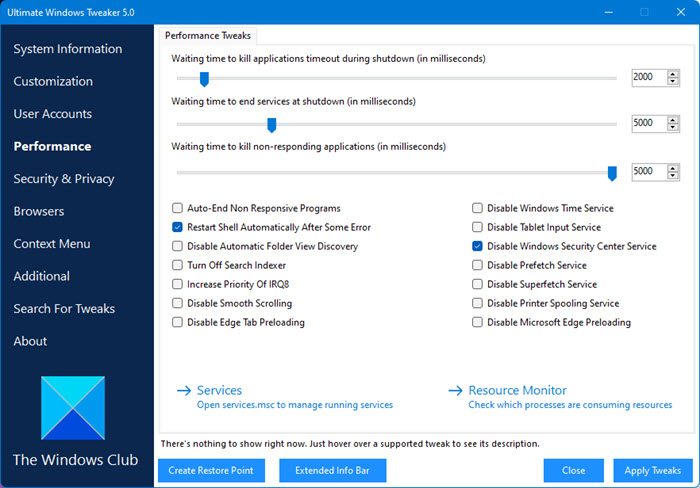 Ultimate Windows Tweaker 5.0

System Information
Customization
User Accounts
Performance
Security & Privacy
Browsers
Context Menu
Additional
Search For Tweaks
About

The Windows Club

Performance Tweaks

Waiting time to kill applications timeout during shutdown (in milliseconds)
2000
Waiting time to end services at shutdown (in milliseconds)
5000
Waiting time to kill non-responding applications (in milliseconds)
5000

Auto-End Non Responsive Programs
Restart Shell Automatically After Some Error
Disable Automatic Folder View Discovery
Turn Off Search Indexer
Increase Priority Of IRQ8
Disable Smooth Scrolling
Disable Edge Tab Preloading

Disable Windows Time Service
Disable Tablet Input Service
Disable Windows Security Center Service
Disable Prefetch Service
Disable Superfetch Service
Disable Printer Spooling Service
Disable Microsoft Edge Preloading

→ Services
Open services.msc to manage running services

→ Resource Monitor
Check which processes are consuming resources

There's nothing to show right now. Just hover over a supported tweak to see its description.

Create Restore Point
Extended Info Bar
Close
Apply Tweaks